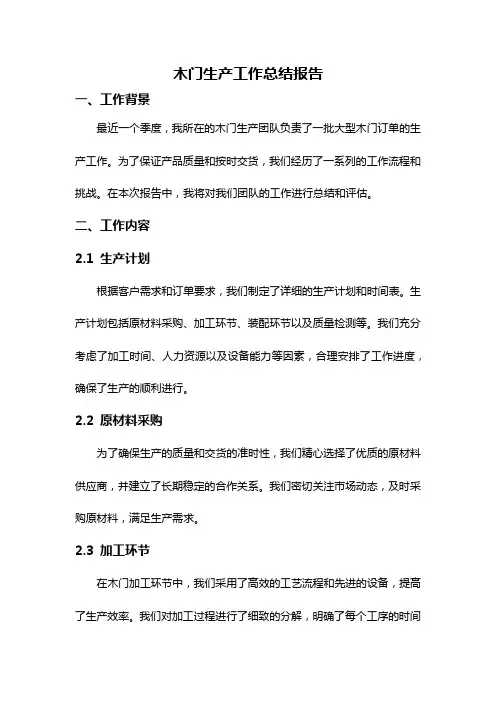 木门生产工作总结报告

一、工作背景

最近一个季度，我所在的木门生产团队负责了一批大型木门订单的生产工作。为了保证产品质量和按时交货，我们经历了一系列的工作流程和挑战。在本次报告中，我将对我们团队的工作进行总结和评估。

二、工作内容

2.1 生产计划

根据客户需求和订单要求，我们制定了详细的生产计划和时间表。生产计划包括原材料采购、加工环节、装配环节以及质量检测等。我们充分考虑了加工时间、人力资源以及设备能力等因素，合理安排了工作进度，确保了生产的顺利进行。

2.2 原材料采购

为了确保生产的质量和交货的准时性，我们精心选择了优质的原材料供应商，并建立了长期稳定的合作关系。我们密切关注市场动态，及时采购原材料，满足生产需求。

2.3 加工环节

在木门加工环节中，我们采用了高效的工艺流程和先进的设备，提高了生产效率。我们对加工过程进行了细致的分解，明确了每个工序的时间